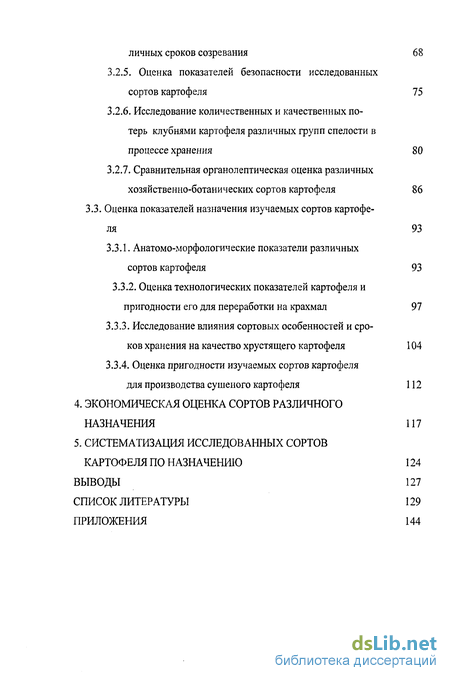 личных сроков созревания 68

3.2.5. Оценка показателей безопасности исследованных сортов картофеля 75

3.2.6. Исследование количественных и качественных потерь клубнями картофеля различных групп спелости в процессе хранения 80

3.2.7. Сравнительная органолептическая оценка различных хозяйственно-ботанических сортов картофеля 86

3.3. Оценка показателей назначения изучаемых сортов картофеля 93

3.3.1. Анатомо-морфологические показатели различных сортов картофеля 93

3.3.2. Оценка технологических показателей картофеля и пригодности его для переработки на крахмал 97

3.3.3. Исследование влияния сортовых особенностей и сроков хранения на качество хрустящего картофеля 104

3.3.4. Оценка пригодности изучаемых сортов картофеля для производства сушеного картофеля 112

4. ЭКОНОМИЧЕСКАЯ ОЦЕНКА СОРТОВ РАЗЛИЧНОГО НАЗНАЧЕНИЯ 117

5. СИСТЕМАТИЗАЦИЯ ИССЛЕДОВАННЫХ СОРТОВ КАРТОФЕЛЯ ПО НАЗНАЧЕНИЮ 124

ВЫВОДЫ 127

СПИСОК ЛИТЕРАТУРЫ 129

ПРИЛОЖЕНИЯ 144

dsLib.net
библиотека диссертаций